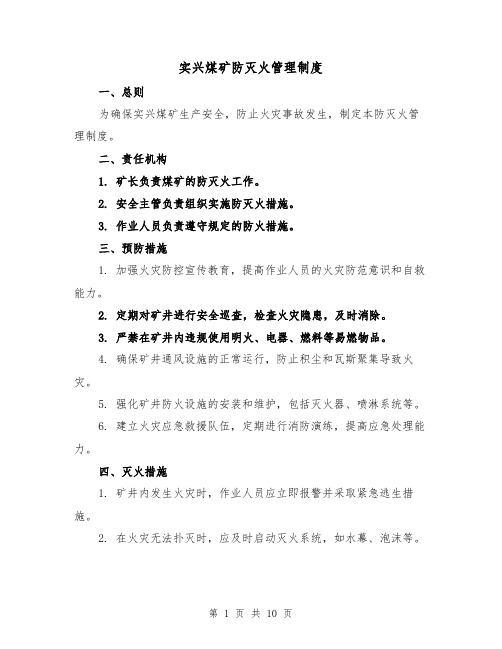 实兴煤矿防灭火管理制度

一、总则

为确保实兴煤矿生产安全，防止火灾事故发生，制定本防灭火管理制度。

二、责任机构

1. 矿长负责煤矿的防灭火工作。

2. 安全主管负责组织实施防灭火措施。

3. 作业人员负责遵守规定的防火措施。

三、预防措施

1. 加强火灾防控宣传教育，提高作业人员的火灾防范意识和自救能力。

2. 定期对矿井进行安全巡查，检查火灾隐患，及时消除。

3. 严禁在矿井内违规使用明火、电器、燃料等易燃物品。

4. 确保矿井通风设施的正常运行，防止积尘和瓦斯聚集导致火灾。

5. 强化矿井防火设施的安装和维护，包括灭火器、喷淋系统等。

6. 建立火灾应急救援队伍，定期进行消防演练，提高应急处理能力。

四、灭火措施

1. 矿井内发生火灾时，作业人员应立即报警并采取紧急逃生措施。

2. 在火灾无法扑灭时，应及时启动灭火系统，如水幕、泡沫等。

第 1 页 共 10 页